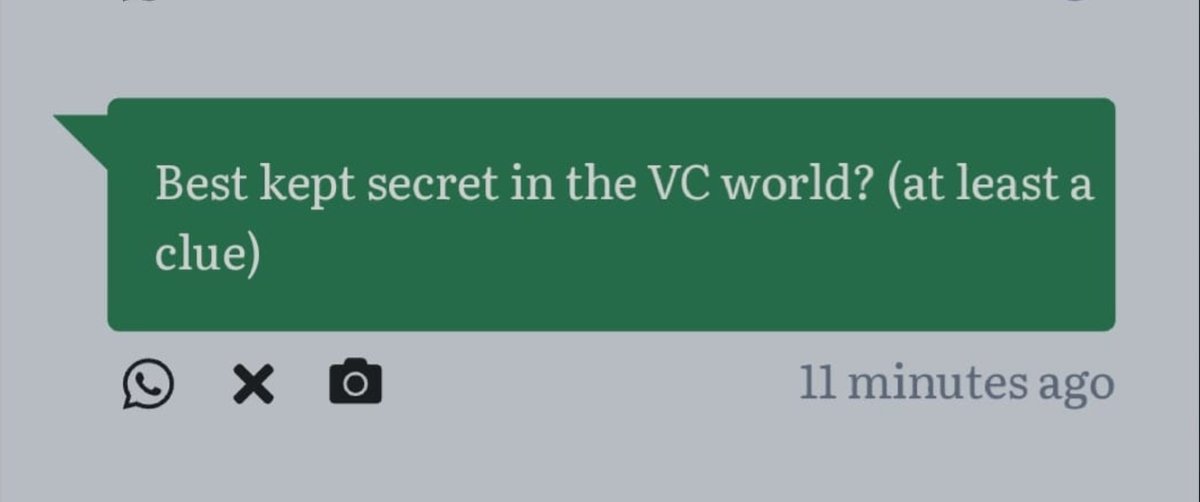 Best kept secret in the VC world? (at least a clue)

11 minutes ago